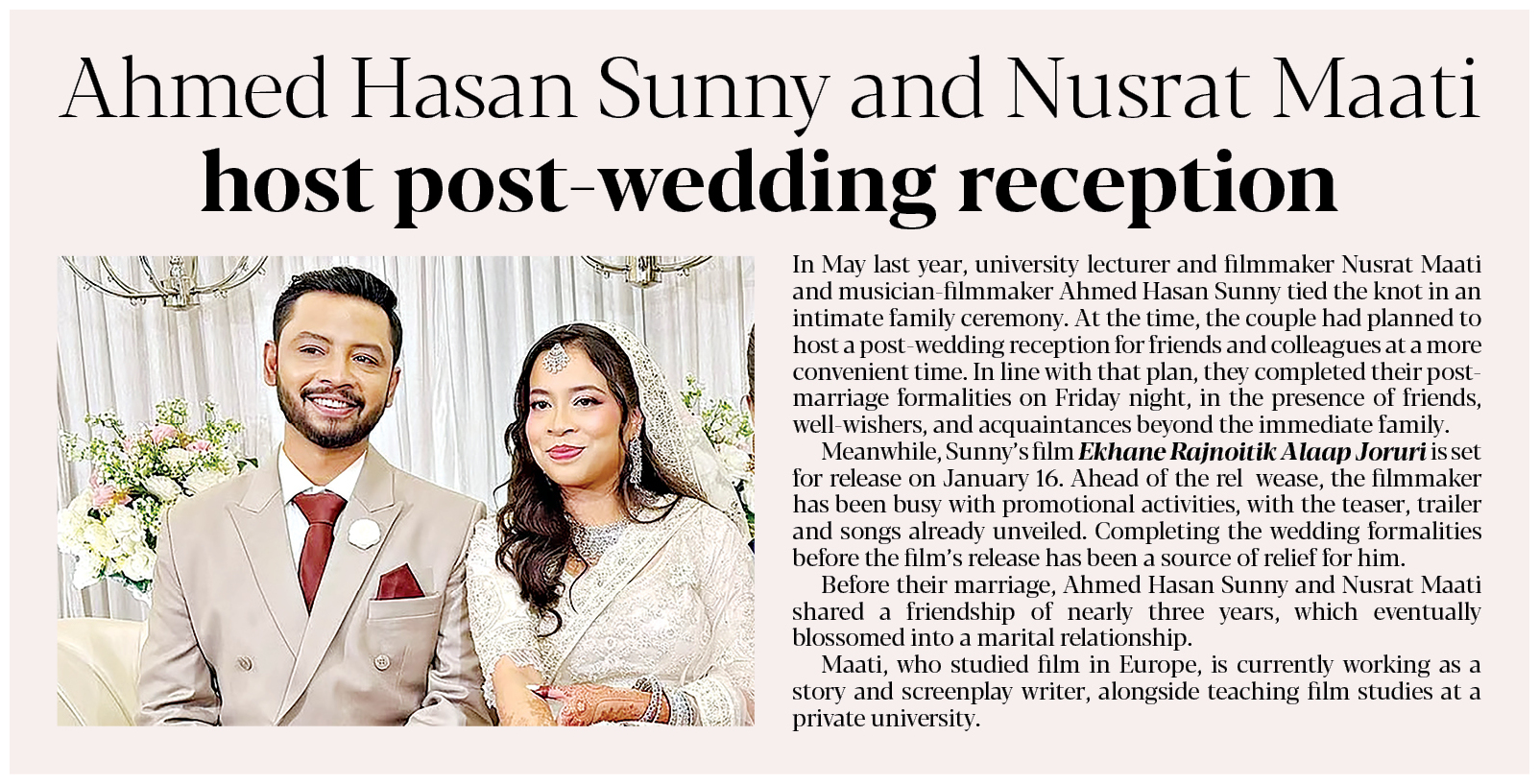 Ahmed Hasan Sunny and Nusrat Maati host post-wedding reception

In May last year, university lecturer and filmmaker Nusrat Maati and musician-filmmaker Ahmed Hasan Sunny tied the knot in an intimate family ceremony. At the time, the couple had planned to host a post-wedding reception for friends and colleagues at a more convenient time. In line with that plan, they completed their post-marriage formalities on Friday night, in the presence of friends, well-wishers, and acquaintances beyond the immediate family.

Meanwhile, Sunny's film Ekhane Rajnoitik Alaap Joruri is set for release on January 16. Ahead of the rel wease, the filmmaker has been busy with promotional activities, with the teaser, trailer and songs already unveiled. Completing the wedding formalities before the film's release has been a source of relief for him.

Before their marriage, Ahmed Hasan Sunny and Nusrat Maati shared a friendship of nearly three years, which eventually blossomed into a marital relationship.

Maati, who studied film in Europe, is currently working as a story and screenplay writer, alongside teaching film studies at a private university.